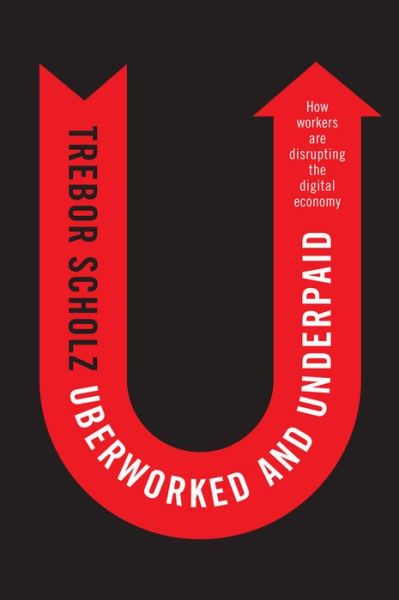 TREBOR SCHOLZ

UBERWORKED AND UNDERPAID

How workers are disrupting the digital economy